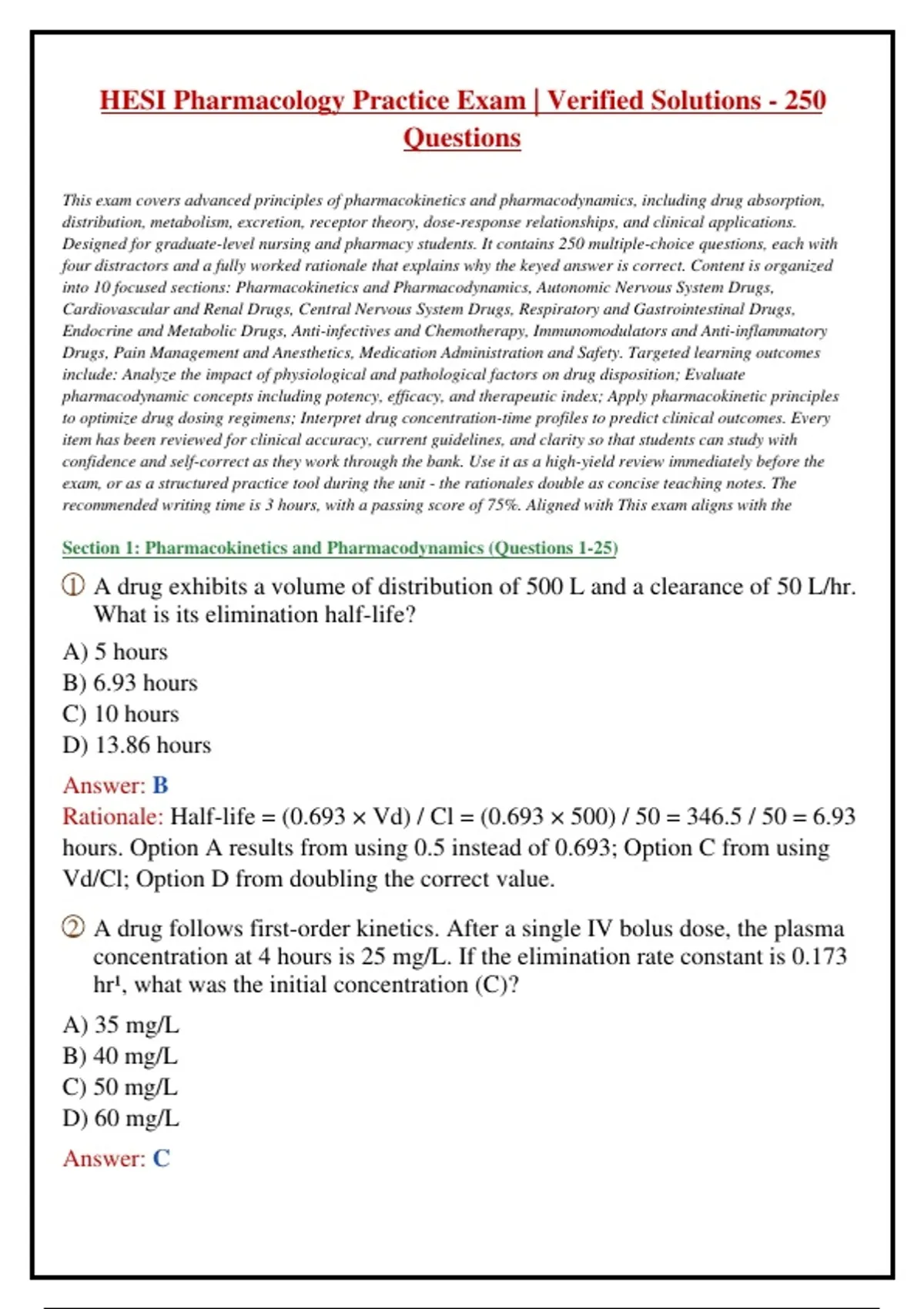 HESI Pharmacology Practice Exam | Verified Solutions - 250 Questions

This exam covers advanced principles of pharmacokinetics and pharmacodynamics, including drug absorption, distribution, metabolism, excretion, receptor theory, dose-response relationships, and clinical applications. Designed for graduate-level nursing and pharmacy students. It contains 250 multiple-choice questions, each with four distractors and a fully worked rationale that explains why the keyed answer is correct. Content is organized into 10 focused sections: Pharmacokinetics and Pharmacodynamics, Autonomic Nervous System Drugs, Cardiovascular and Renal Drugs, Central Nervous System Drugs, Respiratory and Gastrointestinal Drugs, Endocrine and Metabolic Drugs, Anti-infectives and Chemotherapy, Immunomodulators and Anti-inflammatory Drugs, Pain Management and Anesthetics, Medication Administration and Safety. Targeted learning outcomes include: Analyze the impact of physiological and pathological factors on drug disposition; Evaluate pharmacodynamic concepts including potency, efficacy, and therapeutic index; Apply pharmacokinetic principles to optimize drug dosing regimens; Interpret drug concentration-time profiles to predict clinical outcomes. Every item has been reviewed for clinical accuracy, current guidelines, and clarity so that students can study with confidence and self-correct as they work through the bank. Use it as a high-yield review immediately before the exam, or as a structured practice tool during the unit - the rationales double as concise teaching notes. The recommended writing time is 3 hours, with a passing score of 75%. Aligned with This exam aligns with the

Section 1: Pharmacokinetics and Pharmacodynamics (Questions 1-25)

① A drug exhibits a volume of distribution of 500 L and a clearance of 50 L/hr. What is its elimination half-life?

A) 5 hours
B) 6.93 hours
C) 10 hours
D) 13.86 hours

Answer: B
Rationale: Half-life = (0.693 × Vd) / Cl = (0.693 × 500) / 50 = 346.5 / 50 = 6.93 hours. Option A results from using 0.5 instead of 0.693; Option C from using Vd/Cl; Option D from doubling the correct value.

② A drug follows first-order kinetics. After a single IV bolus dose, the plasma concentration at 4 hours is 25 mg/L. If the elimination rate constant is 0.173 hr¹, what was the initial concentration (C)?

A) 35 mg/L
B) 40 mg/L
C) 50 mg/L
D) 60 mg/L

Answer: C